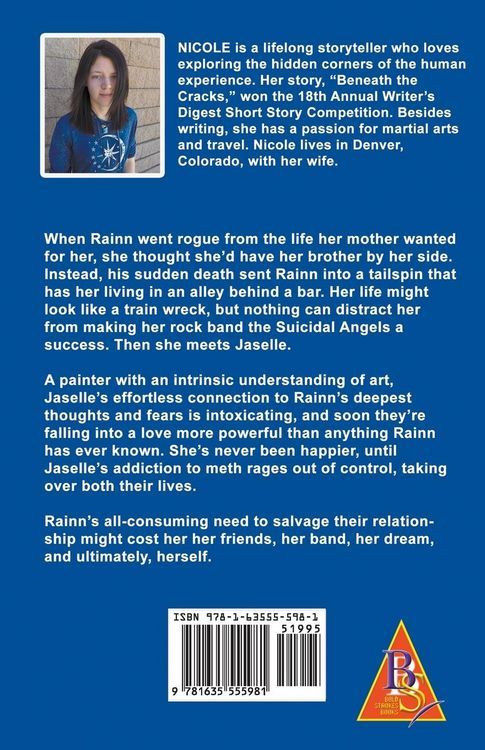 NICOLE is a lifelong storyteller who loves exploring the hidden corners of the human experience. Her story, "Beneath the Cracks," won the 18th Annual Writer's Digest Short Story Competition. Besides writing, she has a passion for martial arts and travel. Nicole lives in Denver, Colorado, with her wife.

When Rainn went rogue from the life her mother wanted for her, she thought she'd have her brother by her side. Instead, his sudden death sent Rainn into a tailspin that has her living in an alley behind a bar. Her life might look like a train wreck, but nothing can distract her from making her rock band the Suicidal Angels a success. Then she meets Jaselle.

A painter with an intrinsic understanding of art, Jaselle's effortless connection to Rainn's deepest thoughts and fears is intoxicating, and soon they're falling into a love more powerful than anything Rainn has ever known. She's never been happier, until Jaselle's addiction to meth rages out of control, taking over both their lives.

Rainn's all-consuming need to salvage their relationship might cost her her friends, her band, her dream, and ultimately, herself.

ISBN 978-1-63555-598-1

51995

9 781635 555981

BS

BOLD STROKES BOOKS